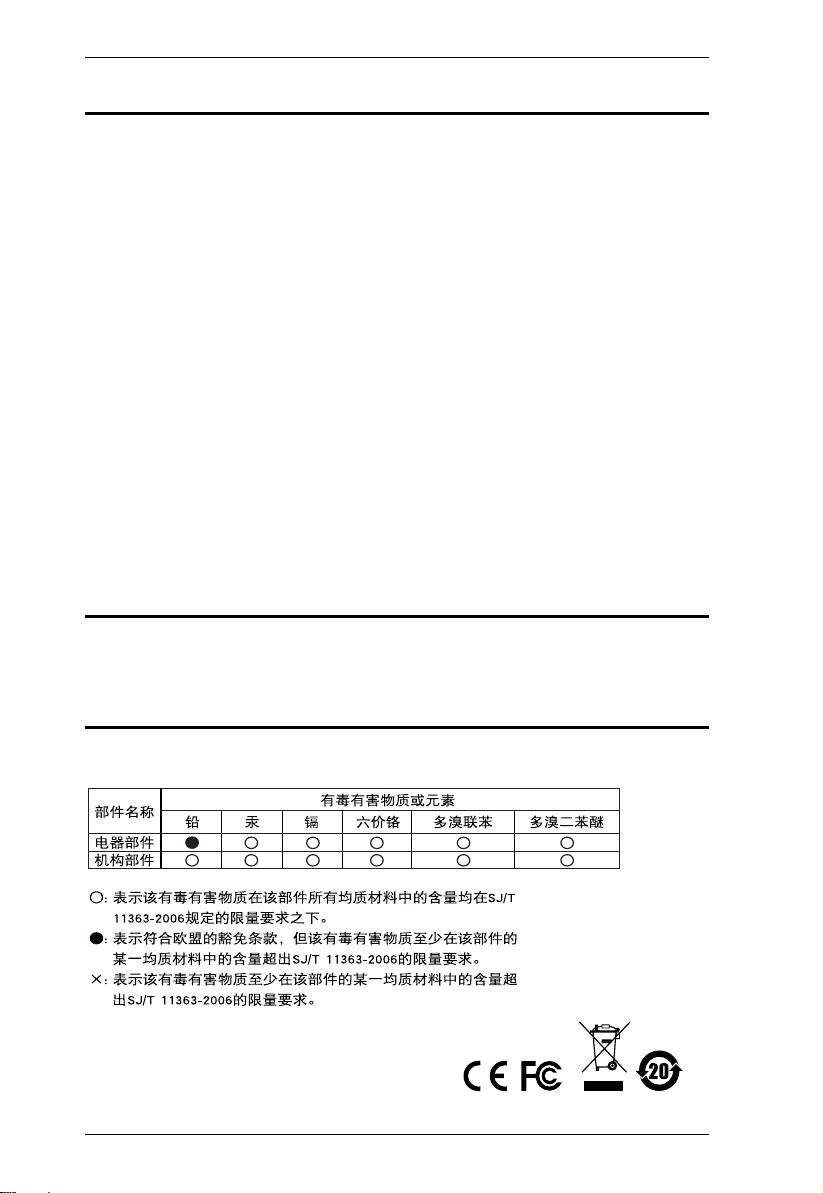 | 部件名称 | 有毒有害物质或元素 | | | | | |
|---|---|---|---|---|---|---|
| | 铅 | 汞 | 镉 | 六价铬 | 多溴联苯 | 多溴二苯醚 |
| 电器部件 | ● | ○ | ○ | ○ | ○ | ○ |
| 机构部件 | ○ | ○ | ○ | ○ | ○ | ○ |

○: 表示该有毒有害物质在该部件所有均质材料中的含量均在SJ/T 11363-2006规定的限量要求之下。

●: 表示符合欧盟的豁免条款，但该有毒有害物质至少在该部件的某一均质材料中的含量超出SJ/T 11363-2006的限量要求。

×: 表示该有毒有害物质至少在该部件的某一均质材料中的含量超出SJ/T 11363-2006的限量要求。

CE FC 20